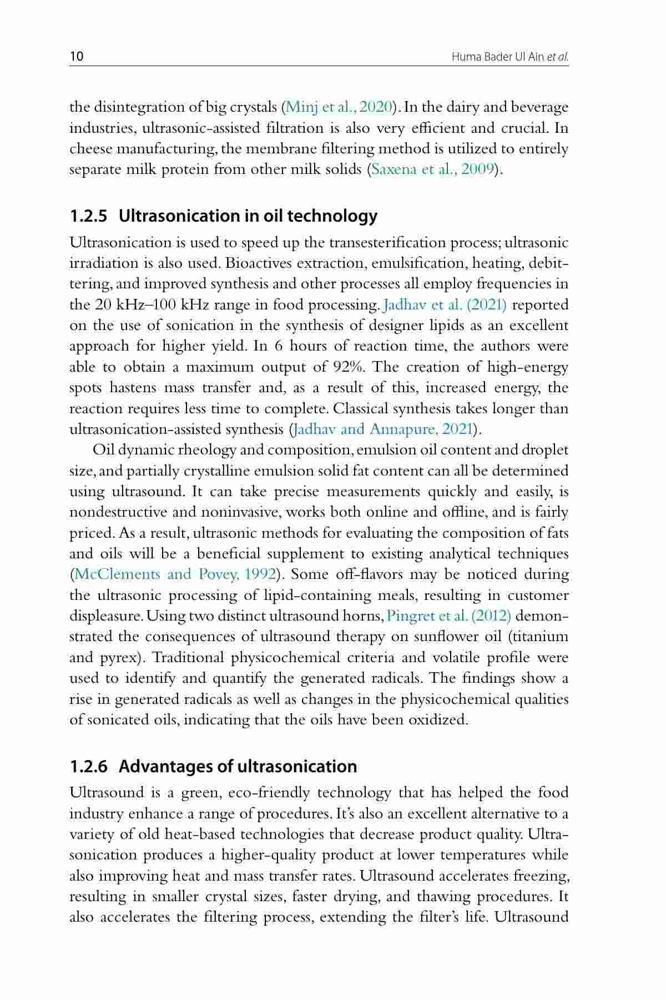 10 Huma Bader Ul Ain et al.

the disintegration of big crystals (Minj et al., 2020). In the dairy and beverage industries, ultrasonic-assisted filtration is also very efficient and crucial. In cheese manufacturing, the membrane filtering method is utilized to entirely separate milk protein from other milk solids (Saxena et al., 2009).

1.2.5 Ultrasonication in oil technology

Ultrasonication is used to speed up the transesterification process; ultrasonic irradiation is also used. Bioactives extraction, emulsification, heating, debittering, and improved synthesis and other processes all employ frequencies in the 20 kHz–100 kHz range in food processing. Jadhav et al. (2021) reported on the use of sonication in the synthesis of designer lipids as an excellent approach for higher yield. In 6 hours of reaction time, the authors were able to obtain a maximum output of 92%. The creation of high-energy spots hastens mass transfer and, as a result of this, increased energy, the reaction requires less time to complete. Classical synthesis takes longer than ultrasonication-assisted synthesis (Jadhav and Annapure, 2021).

Oil dynamic rheology and composition, emulsion oil content and droplet size, and partially crystalline emulsion solid fat content can all be determined using ultrasound. It can take precise measurements quickly and easily, is nondestructive and noninvasive, works both online and offline, and is fairly priced. As a result, ultrasonic methods for evaluating the composition of fats and oils will be a beneficial supplement to existing analytical techniques (McClements and Povey, 1992). Some off-flavors may be noticed during the ultrasonic processing of lipid-containing meals, resulting in customer displeasure. Using two distinct ultrasound horns, Pingret et al. (2012) demonstrated the consequences of ultrasound therapy on sunflower oil (titanium and pyrex). Traditional physicochemical criteria and volatile profile were used to identify and quantify the generated radicals. The findings show a rise in generated radicals as well as changes in the physicochemical qualities of sonicated oils, indicating that the oils have been oxidized.

1.2.6 Advantages of ultrasonication

Ultrasound is a green, eco-friendly technology that has helped the food industry enhance a range of procedures. It's also an excellent alternative to a variety of old heat-based technologies that decrease product quality. Ultrasonication produces a higher-quality product at lower temperatures while also improving heat and mass transfer rates. Ultrasound accelerates freezing, resulting in smaller crystal sizes, faster drying, and thawing procedures. It also accelerates the filtering process, extending the filter's life. Ultrasound